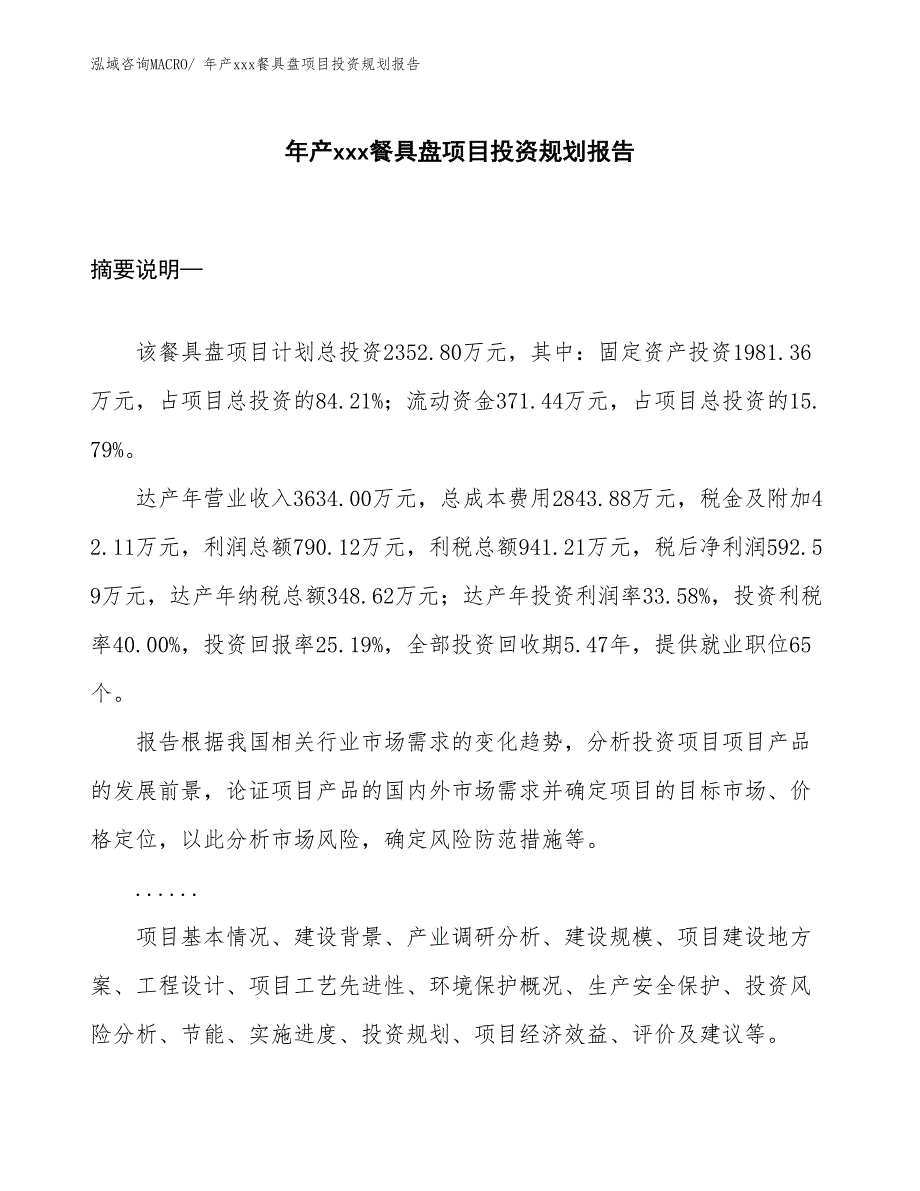 泓域咨询MACRO/ 年产xxx餐具盘项目投资规划报告

年产xxx餐具盘项目投资规划报告

摘要说明—

该餐具盘项目计划总投资2352.80万元，其中：固定资产投资1981.36万元，占项目总投资的84.21%；流动资金371.44万元，占项目总投资的15.79%。

达产年营业收入3634.00万元，总成本费用2843.88万元，税金及附加42.11万元，利润总额790.12万元，利税总额941.21万元，税后净利润592.59万元，达产年纳税总额348.62万元；达产年投资利润率33.58%，投资利税率40.00%，投资回报率25.19%，全部投资回收期5.47年，提供就业职位65个。

报告根据我国相关行业市场需求的变化趋势，分析投资项目项目产品的发展前景，论证项目产品的国内外市场需求并确定项目的目标市场、价格定位，以此分析市场风险，确定风险防范措施等。

......

项目基本情况、建设背景、产业调研分析、建设规模、项目建设地方案、工程设计、项目工艺先进性、环境保护概况、生产安全保护、投资风险分析、节能、实施进度、投资规划、项目经济效益、评价及建议等。